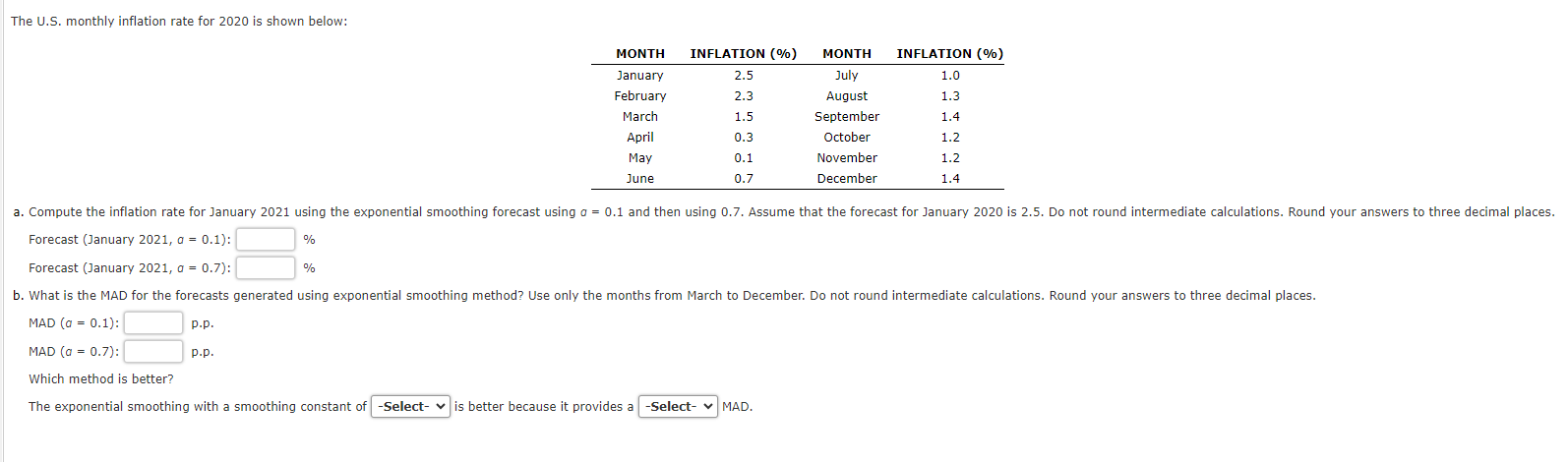 The U.S. monthly inflation rate for 2020 is shown below:

| MONTH | INFLATION (%) | MONTH | INFLATION (%) |
|---|---|---|---|
| January | 2.5 | July | 1.0 |
| February | 2.3 | August | 1.3 |
| March | 1.5 | September | 1.4 |
| April | 0.3 | October | 1.2 |
| May | 0.1 | November | 1.2 |
| June | 0.7 | December | 1.4 |

a. Compute the inflation rate for January 2021 using the exponential smoothing forecast using $\alpha$ = 0.1 and then using 0.7. Assume that the forecast for January 2020 is 2.5. Do not round intermediate calculations. Round your answers to three decimal places.

Forecast (January 2021, $\alpha$ = 0.1): %

Forecast (January 2021, $\alpha$ = 0.7): %

b. What is the MAD for the forecasts generated using exponential smoothing method? Use only the months from March to December. Do not round intermediate calculations. Round your answers to three decimal places.

MAD ($\alpha$ = 0.1): p.p.

MAD ($\alpha$ = 0.7): p.p.

Which method is better?

The exponential smoothing with a smoothing constant of -Select- is better because it provides a -Select- MAD.